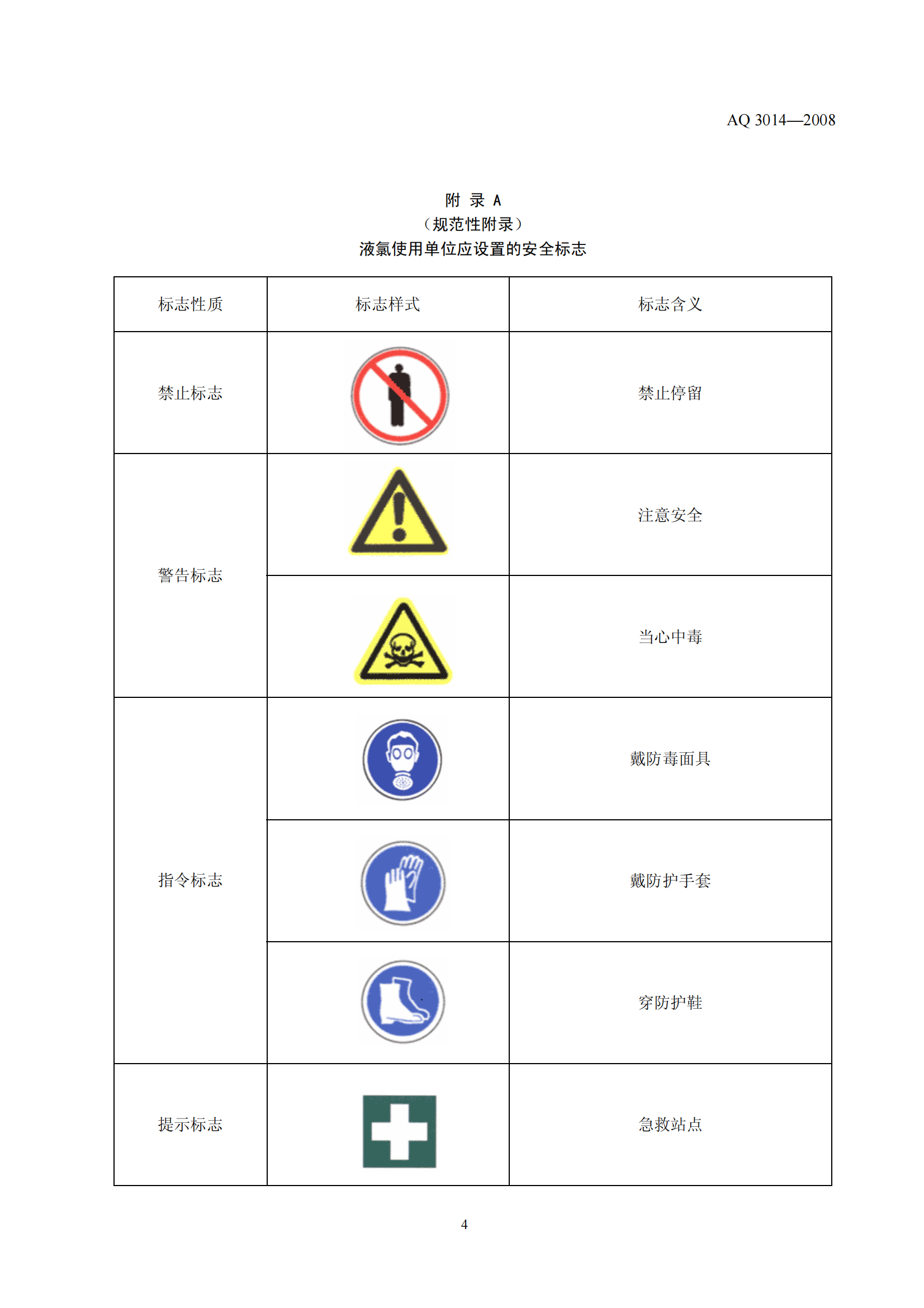 AQ 3014—2008

附 录 A
（规范性附录）
液氯使用单位应设置的安全标志

| 标志性质 | 标志样式 | 标志含义 |
|---|---|---|
| 禁止标志 | | 禁止停留 |
| 警告标志 | | 注意安全 |
| | | 当心中毒 |
| 指令标志 | | 戴防毒面具 |
| | | 戴防护手套 |
| | | 穿防护鞋 |
| 提示标志 | | 急救站点 |

4